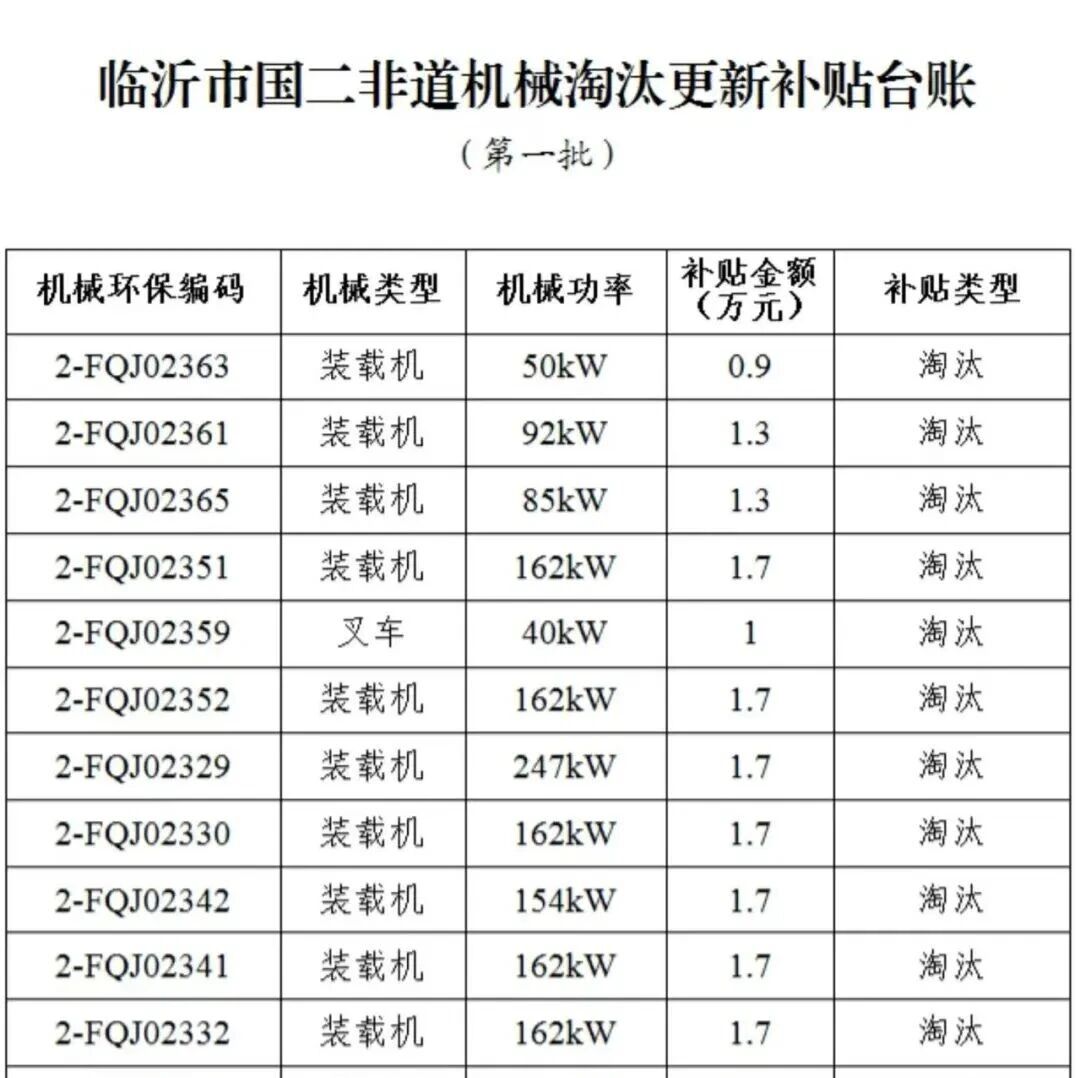 临沂市国二非道机械淘汰更新补贴台账

（第一批）

| 机械环保编码 | 机械类型 | 机械功率 | 补贴金额（万元） | 补贴类型 |
|---|---|---|---|---|
| 2-FQJ02363 | 装载机 | 50kW | 0.9 | 淘汰 |
| 2-FQJ02361 | 装载机 | 92kW | 1.3 | 淘汰 |
| 2-FQJ02365 | 装载机 | 85kW | 1.3 | 淘汰 |
| 2-FQJ02351 | 装载机 | 162kW | 1.7 | 淘汰 |
| 2-FQJ02359 | 叉车 | 40kW | 1 | 淘汰 |
| 2-FQJ02352 | 装载机 | 162kW | 1.7 | 淘汰 |
| 2-FQJ02329 | 装载机 | 247kW | 1.7 | 淘汰 |
| 2-FQJ02330 | 装载机 | 162kW | 1.7 | 淘汰 |
| 2-FQJ02342 | 装载机 | 154kW | 1.7 | 淘汰 |
| 2-FQJ02341 | 装载机 | 162kW | 1.7 | 淘汰 |
| 2-FQJ02332 | 装载机 | 162kW | 1.7 | 淘汰 |